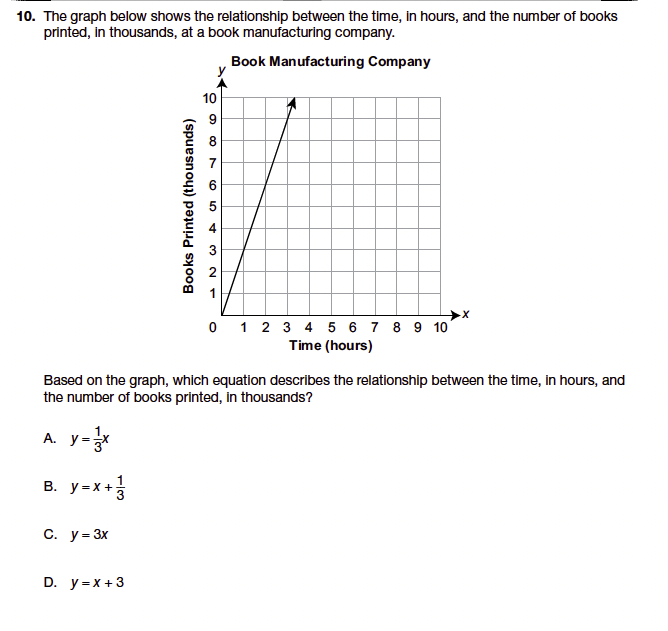 10. The graph below shows the relationship between the time, in hours, and the number of books printed, in thousands, at a book manufacturing company.

Book Manufacturing Company

y

10
9
8
7
6
5
4
3
2
1

Books Printed (thousands)

0 1 2 3 4 5 6 7 8 9 10

x

Time (hours)

Based on the graph, which equation describes the relationship between the time, in hours, and the number of books printed, in thousands?

A. $y = \frac{1}{3}x$

B. $y = x + \frac{1}{3}$

C. $y = 3x$

D. $y = x + 3$